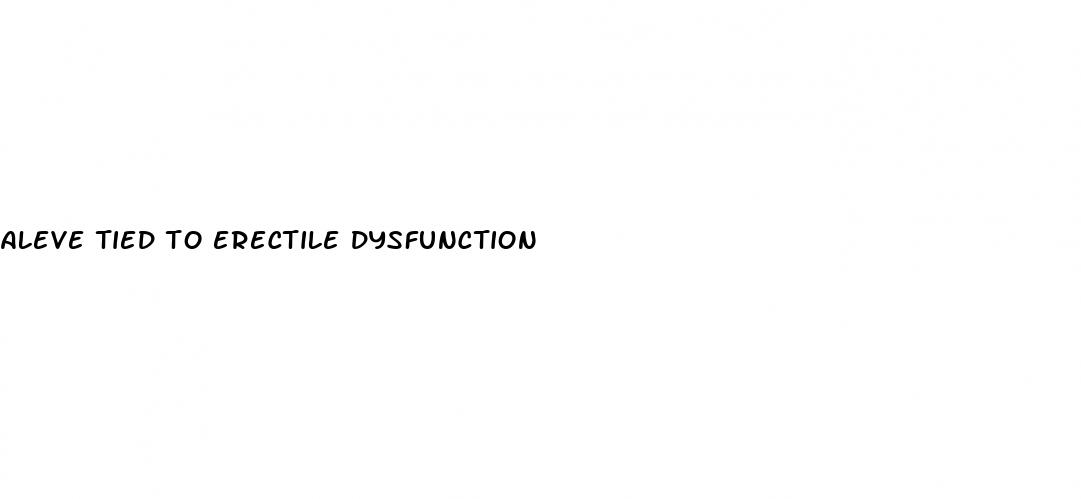 ALEVE TIED TO ERECTILE DYSFUNCTION